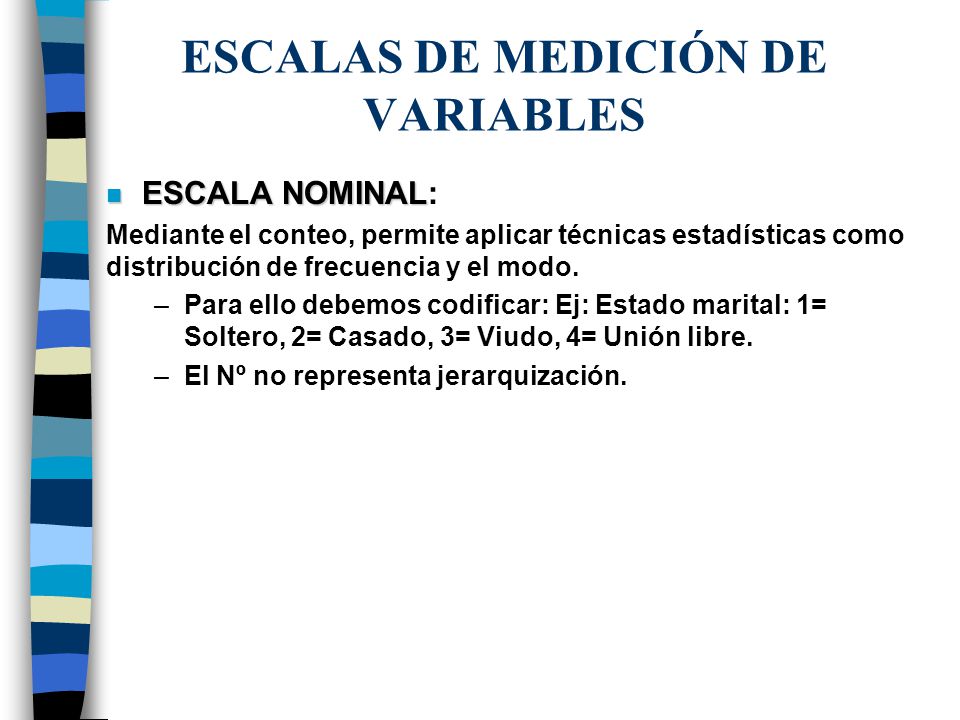 ESCALAS DE MEDICIÓN DE VARIABLES

ESCALA NOMINAL:

Mediante el conteo, permite aplicar técnicas estadísticas como distribución de frecuencia y el modo.

– Para ello debemos codificar: Ej: Estado marital: 1= Soltero, 2= Casado, 3= Viudo, 4= Unión libre.

– El Nº no representa jerarquización.